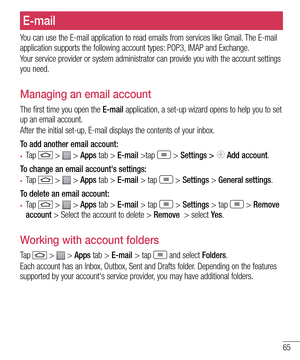 E-mail

You can use the E-mail application to read emails from services like Gmail. The E-mail application supports the following account types: POP3, IMAP and Exchange.
Your service provider or system administrator can provide you with the account settings you need.

Managing an email account

The first time you open the E-mail application, a set-up wizard opens to help you to set up an email account.
After the initial set-up, E-mail displays the contents of your inbox.

To add another email account:
• Tap > > Apps tab > E-mail >tap > Settings > Add account.

To change an email account's settings:
• Tap > > Apps tab > E-mail > tap > Settings > General settings.

To delete an email account:
• Tap > > Apps tab > E-mail > tap > Settings > tap > Remove account > Select the account to delete > Remove > select Yes.

Working with account folders

Tap > > Apps tab > E-mail > tap and select Folders.
Each account has an Inbox, Outbox, Sent and Drafts folder. Depending on the features supported by your account's service provider, you may have additional folders.

65